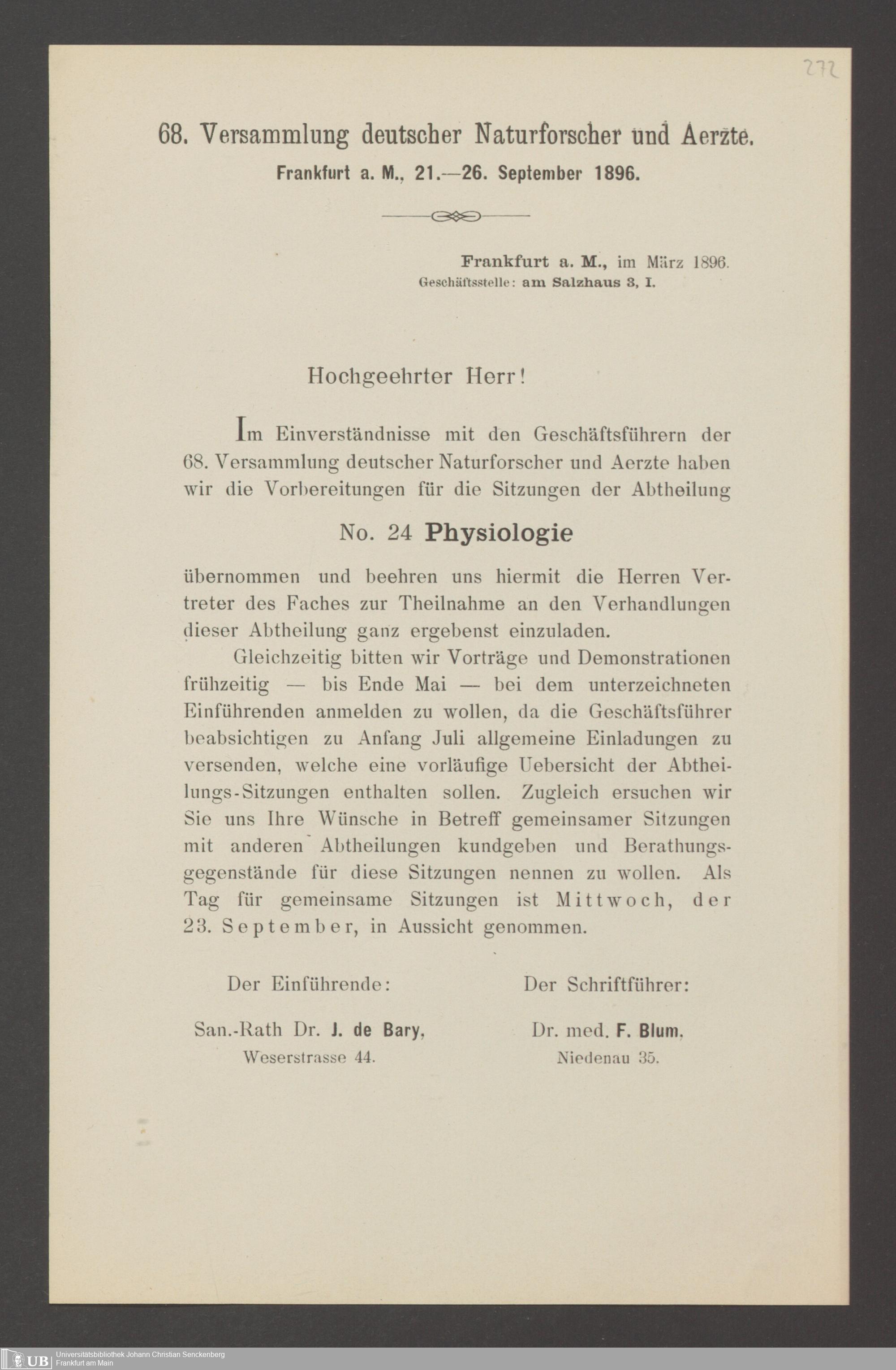 272

68. Versammlung deutscher Naturforscher und Aerzte.
Frankfurt a. M., 21.—26. September 1896.

Frankfurt a. M., im März 1896.
Geschäftsstelle: am Salzhaus 3, I.

Hochgeehrter Herr!

Im Einverständnisse mit den Geschäftsführern der 68. Versammlung deutscher Naturforscher und Aerzte haben wir die Vorbereitungen für die Sitzungen der Abtheilung

No. 24 Physiologie

übernommen und beehren uns hiermit die Herren Vertreter des Faches zur Theilnahme an den Verhandlungen dieser Abtheilung ganz ergebenst einzuladen.

Gleichzeitig bitten wir Vorträge und Demonstrationen frühzeitig — bis Ende Mai — bei dem unterzeichneten Einführenden anmelden zu wollen, da die Geschäftsführer beabsichtigen zu Anfang Juli allgemeine Einladungen zu versenden, welche eine vorläufige Uebersicht der Abtheilungs-Sitzungen enthalten sollen. Zugleich ersuchen wir Sie uns Ihre Wünsche in Betreff gemeinsamer Sitzungen mit anderen Abtheilungen kundgeben und Berathungsgegenstände für diese Sitzungen nennen zu wollen. Als Tag für gemeinsame Sitzungen ist Mittwoch, der 23. September, in Aussicht genommen.

Der Einführende:
San.-Rath Dr. J. de Bary,
Weserstrasse 44.

Der Schriftführer:
Dr. med. F. Blum,
Niedenau 35.

UB Universitätsbibliothek Johann Christian Senckenberg
Frankfurt am Main